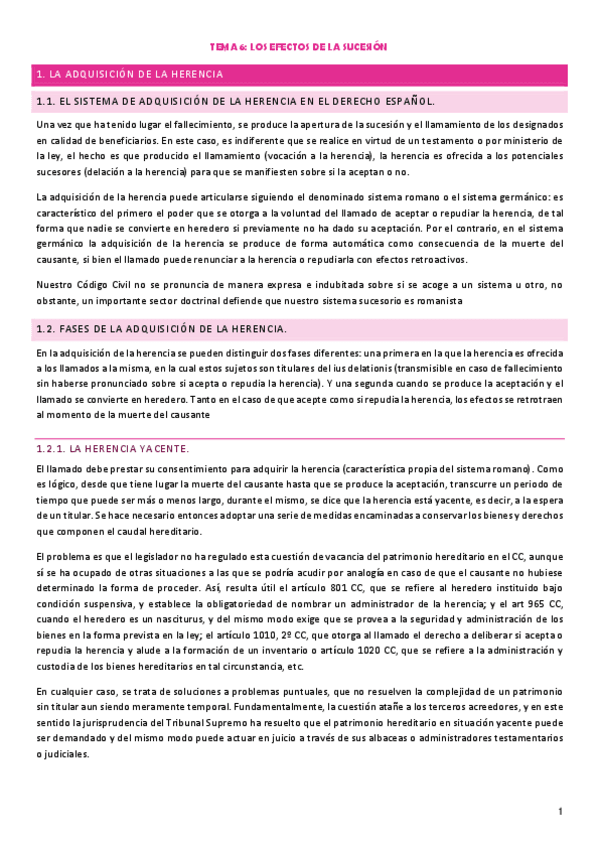 TEMA 6: LOS EFECTOS DE LA SUCESIÓN

1. LA ADQUISICIÓN DE LA HERENCIA

1.1. EL SISTEMA DE ADQUISICIÓN DE LA HERENCIA EN EL DERECHO ESPAÑOL.

Una vez que ha tenido lugar el fallecimiento, se produce la apertura de la sucesión y el llamamiento de los designados en calidad de beneficiarios. En este caso, es indiferente que se realice en virtud de un testamento o por ministerio de la ley, el hecho es que producido el llamamiento (vocación a la herencia), la herencia es ofrecida a los potenciales sucesores (delación a la herencia) para que se manifiesten sobre si la aceptan o no.

La adquisición de la herencia puede articularse siguiendo el denominado sistema romano o el sistema germánico: es característico del primero el poder que se otorga a la voluntad del llamado de aceptar o repudiar la herencia, de tal forma que nadie se convierte en heredero si previamente no ha dado su aceptación. Por el contrario, en el sistema germánico la adquisición de la herencia se produce de forma automática como consecuencia de la muerte del causante, si bien el llamado puede renunciar a la herencia o repudiarla con efectos retroactivos.

Nuestro Código Civil no se pronuncia de manera expresa e indubitada sobre si se acoge a un sistema u otro, no obstante, un importante sector doctrinal defiende que nuestro sistema sucesorio es romanista

1.2. FASES DE LA ADQUISICIÓN DE LA HERENCIA.

En la adquisición de la herencia se pueden distinguir dos fases diferentes: una primera en la que la herencia es ofrecida a los llamados a la misma, en la cual estos sujetos son titulares del ius delationis (transmisible en caso de fallecimiento sin haberse pronunciado sobre si acepta o repudia la herencia). Y una segunda cuando se produce la aceptación y el llamado se convierte en heredero. Tanto en el caso de que acepte como si repudia la herencia, los efectos se retrotraen al momento de la muerte del causante

1.2.1. LA HERENCIA YACENTE.

El llamado debe prestar su consentimiento para adquirir la herencia (característica propia del sistema romano). Como es lógico, desde que tiene lugar la muerte del causante hasta que se produce la aceptación, transcurre un periodo de tiempo que puede ser más o menos largo, durante el mismo, se dice que la herencia está yacente, es decir, a la espera de un titular. Se hace necesario entonces adoptar una serie de medidas encaminadas a conservar los bienes y derechos que componen el caudal hereditario.

El problema es que el legislador no ha regulado esta cuestión de vacancia del patrimonio hereditario en el CC, aunque sí se ha ocupado de otras situaciones a las que se podría acudir por analogía en caso de que el causante no hubiese determinado la forma de proceder. Así, resulta útil el artículo 801 CC, que se refiere al heredero instituido bajo condición suspensiva, y establece la obligatoriedad de nombrar un administrador de la herencia; y el art 965 CC, cuando el heredero es un nasciturus, y del mismo modo exige que se provea a la seguridad y administración de los bienes en la forma prevista en la ley; el artículo 1010, 2º CC, que otorga al llamado el derecho a deliberar si acepta o repudia la herencia y alude a la formación de un inventario o artículo 1020 CC, que se refiere a la administración y custodia de los bienes hereditarios en tal circunstancia, etc.

En cualquier caso, se trata de soluciones a problemas puntuales, que no resuelven la complejidad de un patrimonio sin titular aun siendo meramente temporal. Fundamentalmente, la cuestión atañe a los terceros acreedores, y en este sentido la jurisprudencia del Tribunal Supremo ha resuelto que el patrimonio hereditario en situación yacente puede ser demandado y del mismo modo puede actuar en juicio a través de sus albaceas o administradores testamentarios o judiciales.

1